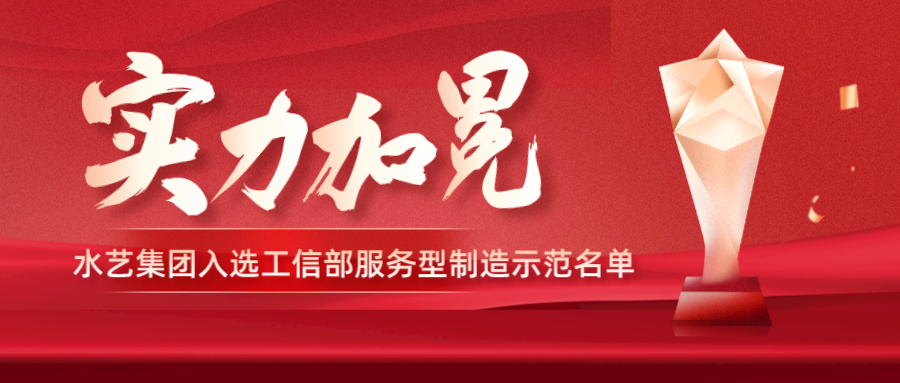 实力加冕

水艺集团入选工信部服务型制造示范名单